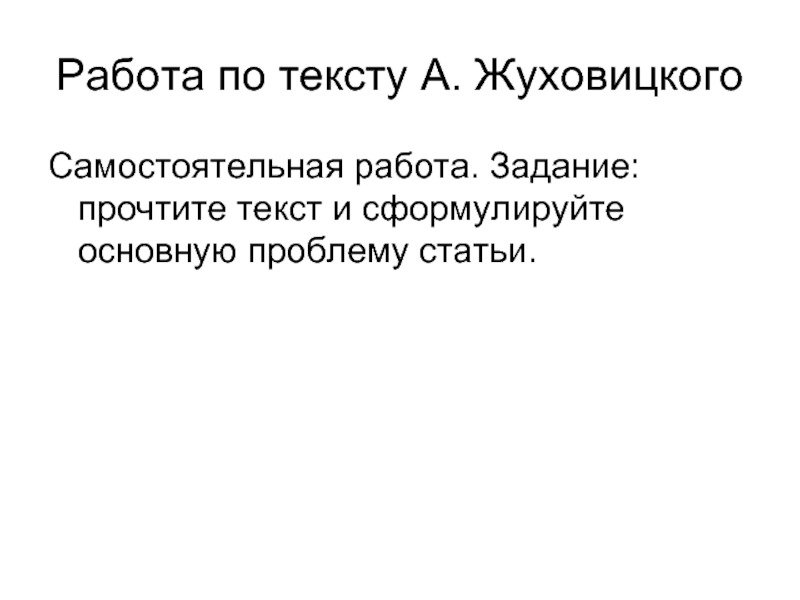 Работа по тексту А. Жуховицкого

Самостоятельная работа. Задание: прочтите текст и сформулируйте основную проблему статьи.